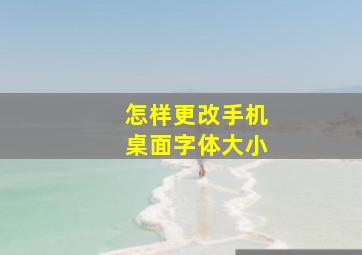 怎样更改手机
桌面字体大小